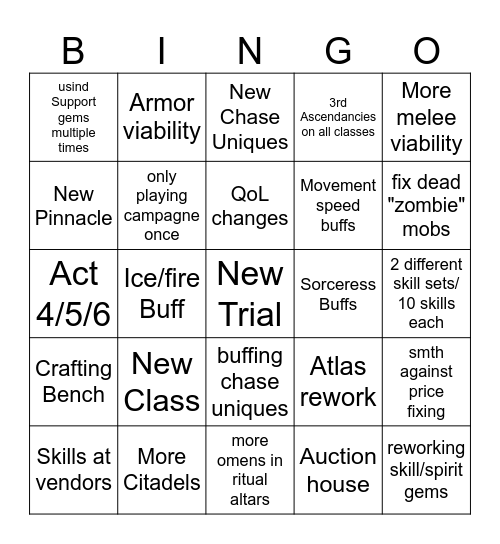 | B | I | N | G | O |
|---|---|---|---|---|
| usind Support gems multiple times | Armor viability | New Chase Uniques | 3rd Ascendancies on all classes | More melee viability |
| New Pinnacle | only playing campagne once | QoL changes | Movement speed buffs | fix dead "zombie" mobs |
| Act 4/5/6 | Ice/fire Buff | New Trial | Sorceress Buffs | 2 different skill sets/ 10 skills each |
| Crafting Bench | New Class | buffing chase uniques | Atlas rework | smth against price fixing |
| Skills at vendors | More Citadels | more omens in ritual altars | Auction house | reworking skill/spirit gems |